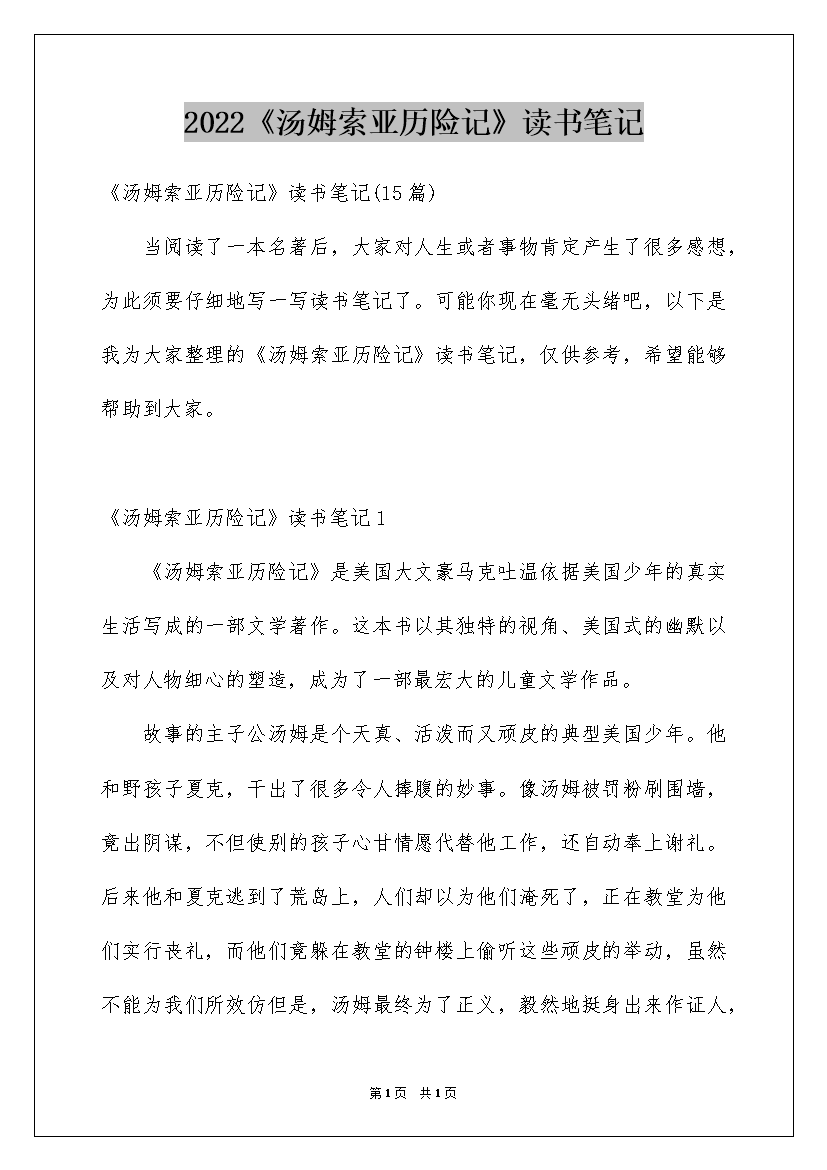 2022《汤姆索亚历险记》读书笔记

《汤姆索亚历险记》读书笔记(15篇)

当阅读了一本名著后，大家对人生或者事物肯定产生了很多感想，为此须要仔细地写一写读书笔记了。可能你现在毫无头绪吧，以下是我为大家整理的《汤姆索亚历险记》读书笔记，仅供参考，希望能够帮助到大家。

《汤姆索亚历险记》读书笔记1

《汤姆索亚历险记》是美国大文豪马克吐温依据美国少年的真实生活写成的一部文学著作。这本书以其独特的视角、美国式的幽默以及对人物细心的塑造，成为了一部最宏大的儿童文学作品。

故事的主子公汤姆是个天真、活泼而又顽皮的典型美国少年。他和野孩子夏克，干出了很多令人捧腹的妙事。像汤姆被罚粉刷围墙，竟出阴谋，不但使别的孩子心甘情愿代替他工作，还自动奉上谢礼。后来他和夏克逃到了荒岛上，人们却以为他们淹死了，正在教堂为他们实行丧礼，而他们竟躲在教堂的钟楼上偷听这些顽皮的举动，虽然不能为我们所效仿但是，汤姆最终为了正义，毅然地挺身出来作证人，

第1页 共1页